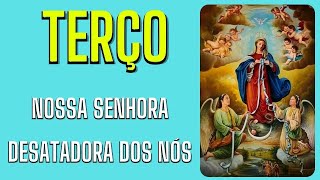 TERÇO

NOSSA SENHORA DESATADORA DOS NÓS